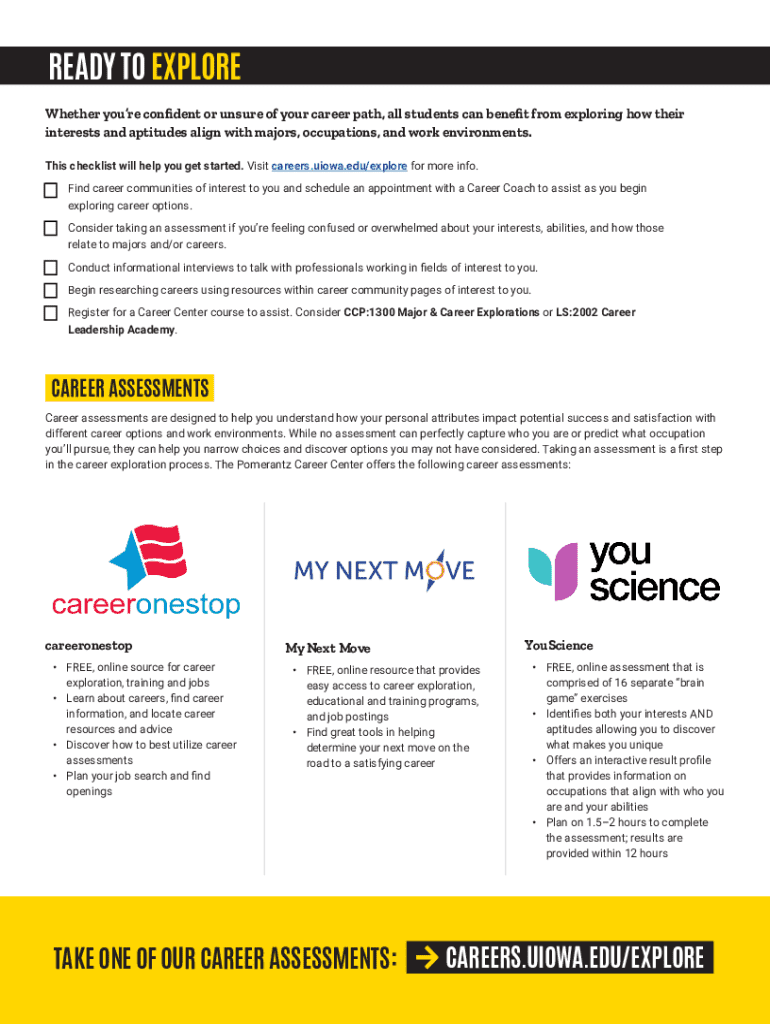 READY TO EXPLORE

Whether you're confident or unsure of your career path, all students can benefit from exploring how their interests and aptitudes align with majors, occupations, and work environments.

This checklist will help you get started. Visit careers.uiowa.edu/explore for more info.

Find career communities of interest to you and schedule an appointment with a Career Coach to assist as you begin exploring career options.

Consider taking an assessment if you're feeling confused or overwhelmed about your interests, abilities, and how those relate to majors and/or careers.

Conduct informational interviews to talk with professionals working in fields of interest to you.

Begin researching careers using resources within career community pages of interest to you.

Register for a Career Center course to assist. Consider CCP:1300 Major & Career Explorations or LS:2002 Career Leadership Academy.

CAREER ASSESSMENTS

Career assessments are designed to help you understand how your personal attributes impact potential success and satisfaction with different career options and work environments. While no assessment can perfectly capture who you are or predict what occupation you'll pursue, they can help you narrow choices and discover options you may not have considered. Taking an assessment is a first step in the career exploration process. The Pomerantz Career Center offers the following career assessments:

careeronestop

careeronestop
• FREE, online source for career exploration, training and jobs
• Learn about careers, find career information, and locate career resources and advice
• Discover how to best utilize career assessments
• Plan your job search and find openings

MY NEXT MOVE

My Next Move
• FREE, online resource that provides easy access to career exploration, educational and training programs, and job postings
• Find great tools in helping determine your next move on the road to a satisfying career

you science

YouScience
• FREE, online assessment that is comprised of 16 separate "brain game" exercises
• Identifies both your interests AND aptitudes allowing you to discover what makes you unique
• Offers an interactive result profile that provides information on occupations that align with who you are and your abilities
• Plan on 1.5–2 hours to complete the assessment; results are provided within 12 hours

TAKE ONE OF OUR CAREER ASSESSMENTS: → CAREERS.UIOWA.EDU/EXPLORE